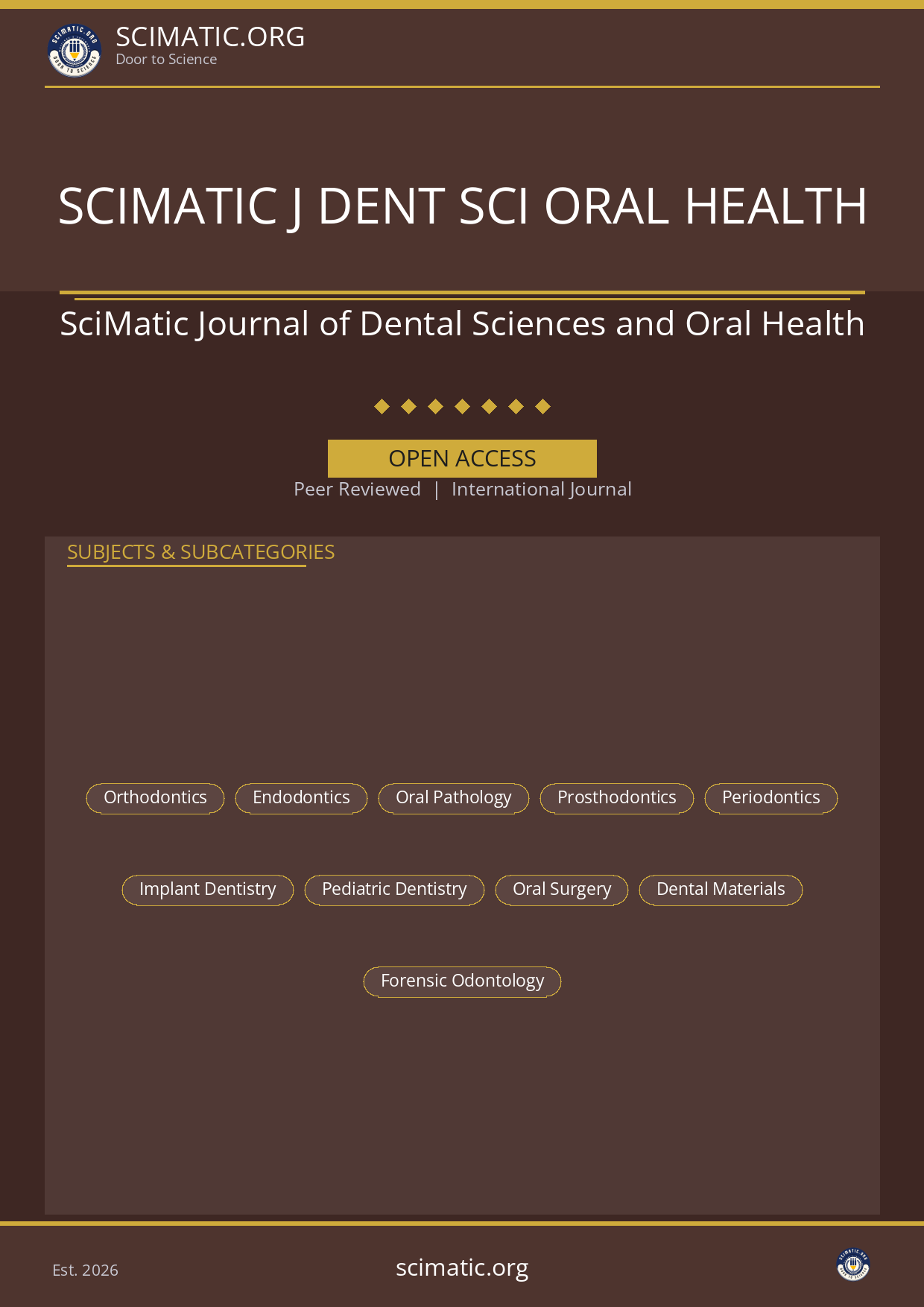 SCIMATIC.ORG
Door to Science

SCIMATIC J DENT SCI ORAL HEALTH

SciMatic Journal of Dental Sciences and Oral Health

OPEN ACCESS
Peer Reviewed | International Journal

SUBJECTS & SUBCATEGORIES

Orthodontics
Endodontics
Oral Pathology
Prosthodontics
Periodontics
Implant Dentistry
Pediatric Dentistry
Oral Surgery
Dental Materials
Forensic Odontology

Est. 2026
scimatic.org